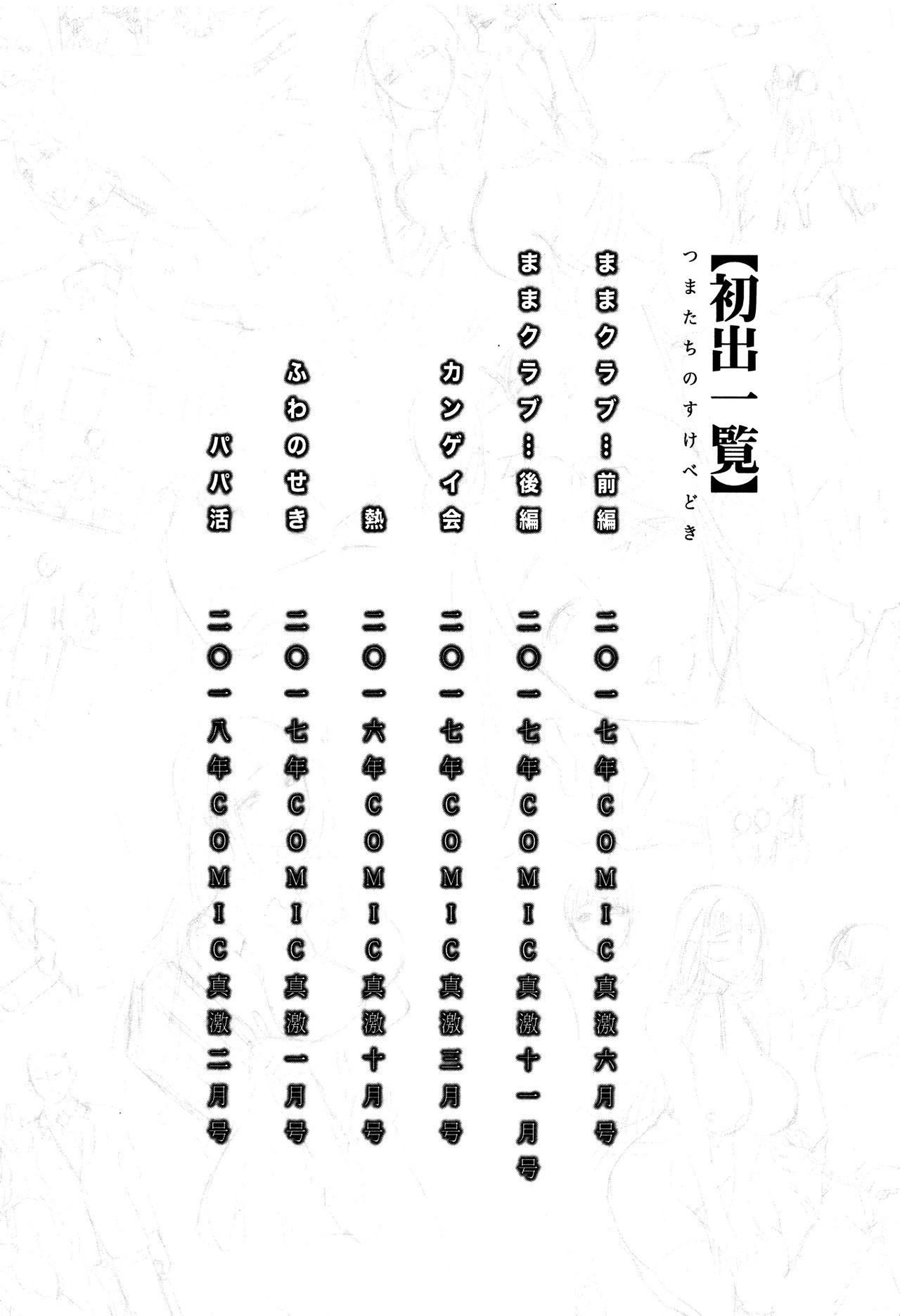 【初出一覧】
つまたちのすけべどき

ままクラブ…前編 二〇一七年COMIC真激六月号
ままクラブ…後編 二〇一七年COMIC真激十一月号
カンゲイ会 二〇一七年COMIC真激三月号
熱 二〇一六年COMIC真激十月号
ふわのせき 二〇一七年COMIC真激一月号
パパ活 二〇一八年COMIC真激二月号